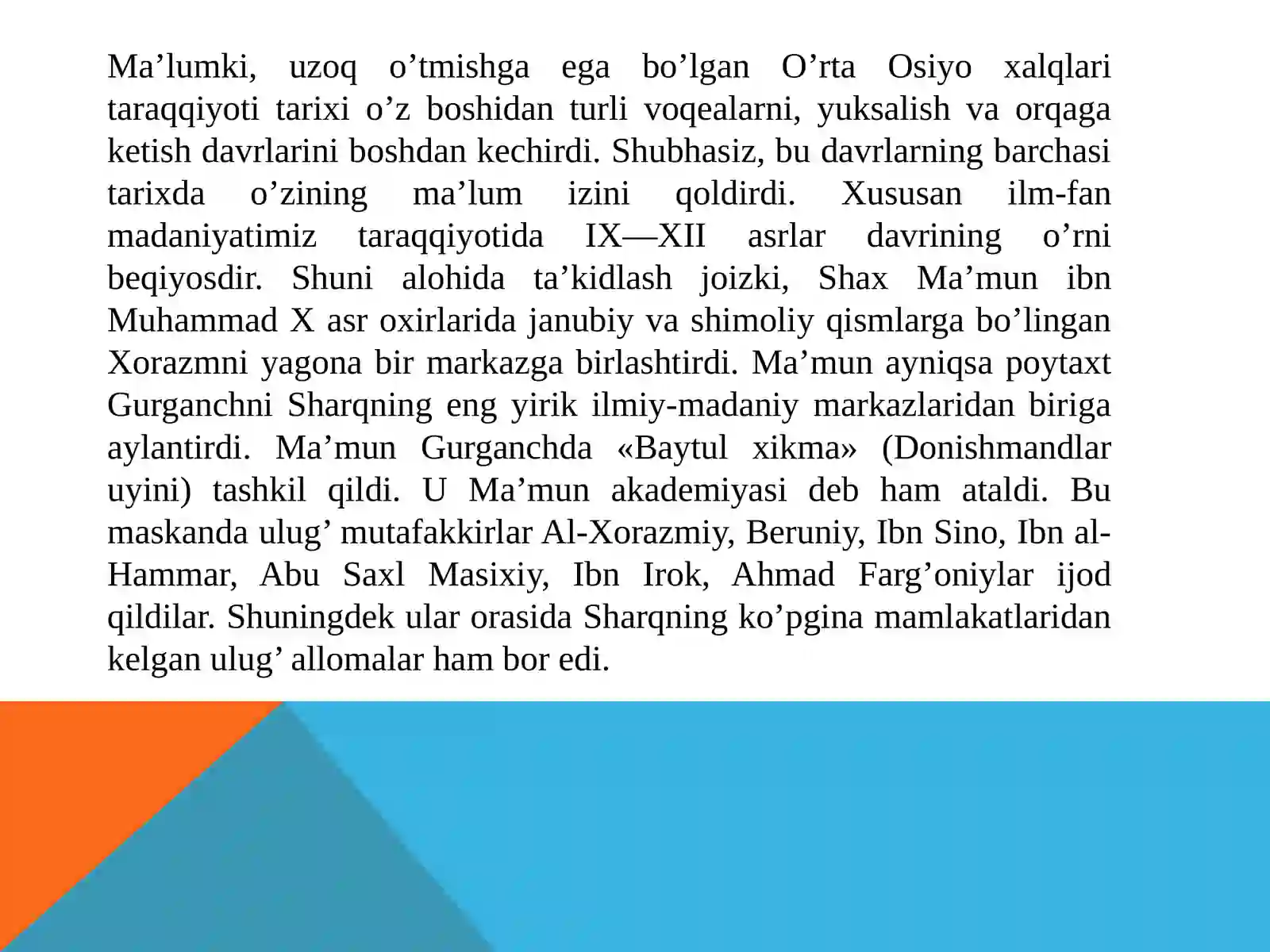 Ma’lumki, uzoq o’tmishga ega bo’lgan O’rta Osiyo xalqlari taraqqiyoti tarixi o’z boshidan turli voqealarni, yuksalish va orqaga ketish davrlarini boshdan kechirdi. Shubhasiz, bu davrlarning barchasi tarixda o’zining ma’lum izini qoldirdi. Xususan ilm-fan madaniyatimiz taraqqiyotida IX—XII asrlar davrining o’rni beqiyosdir. Shuni alohida ta’kidlash joizki, Shax Ma’mun ibn Muhammad X asr oxirlarida janubiy va shimoliy qismlarga bo’lingan Xorazmni yagona bir markazga birlashtirdi. Ma’mun ayniqsa poytaxt Gurganchni Sharqning eng yirik ilmiy-madaniy markazlaridan biriga aylantirdi. Ma’mun Gurganchda «Baytul xikma» (Donishmandlar uyini) tashkil qildi. U Ma’mun akademiyasi deb ham ataldi. Bu maskanda ulug’ mutafakkirlar Al-Xorazmiy, Beruniy, Ibn Sino, Ibn al-Hammar, Abu Saxl Masixiy, Ibn Irok, Ahmad Farg’oniylar ijod qildilar. Shuningdek ular orasida Sharqning ko’pgina mamlakatlaridan kelgan ulug’ allomalar ham bor edi.